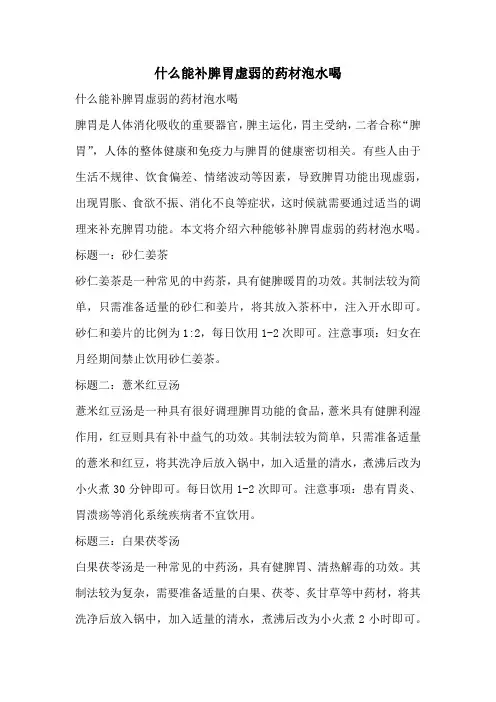 什么能补脾胃虚弱的药材泡水喝

什么能补脾胃虚弱的药材泡水喝

脾胃是人体消化吸收的重要器官，脾主运化，胃主受纳，二者合称“脾胃”，人体的整体健康和免疫力与脾胃的健康密切相关。有些人由于生活不规律、饮食偏差、情绪波动等因素，导致脾胃功能出现虚弱，出现胃胀、食欲不振、消化不良等症状，这时候就需要通过适当的调理来补充脾胃功能。本文将介绍六种能够补脾胃虚弱的药材泡水喝。

标题一：砂仁姜茶

砂仁姜茶是一种常见的中药茶，具有健脾暖胃的功效。其制法较为简单，只需准备适量的砂仁和姜片，将其放入茶杯中，注入开水即可。砂仁和姜片的比例为1:2，每日饮用1-2次即可。注意事项：妇女在月经期间禁止饮用砂仁姜茶。

标题二：薏米红豆汤

薏米红豆汤是一种具有很好调理脾胃功能的食品，薏米具有健脾利湿作用，红豆则具有补中益气的功效。其制法较为简单，只需准备适量的薏米和红豆，将其洗净后放入锅中，加入适量的清水，煮沸后改为小火煮30分钟即可。每日饮用1-2次即可。注意事项：患有胃炎、胃溃疡等消化系统疾病者不宜饮用。

标题三：白果茯苓汤

白果茯苓汤是一种常见的中药汤，具有健脾胃、清热解毒的功效。其制法较为复杂，需要准备适量的白果、茯苓、炙甘草等中药材，将其洗净后放入锅中，加入适量的清水，煮沸后改为小火煮2小时即可。